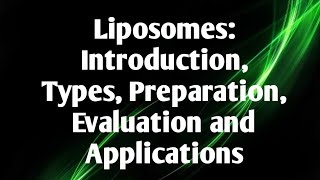 Liposomes: Introduction, Types, Preparation, Evaluation and Applications